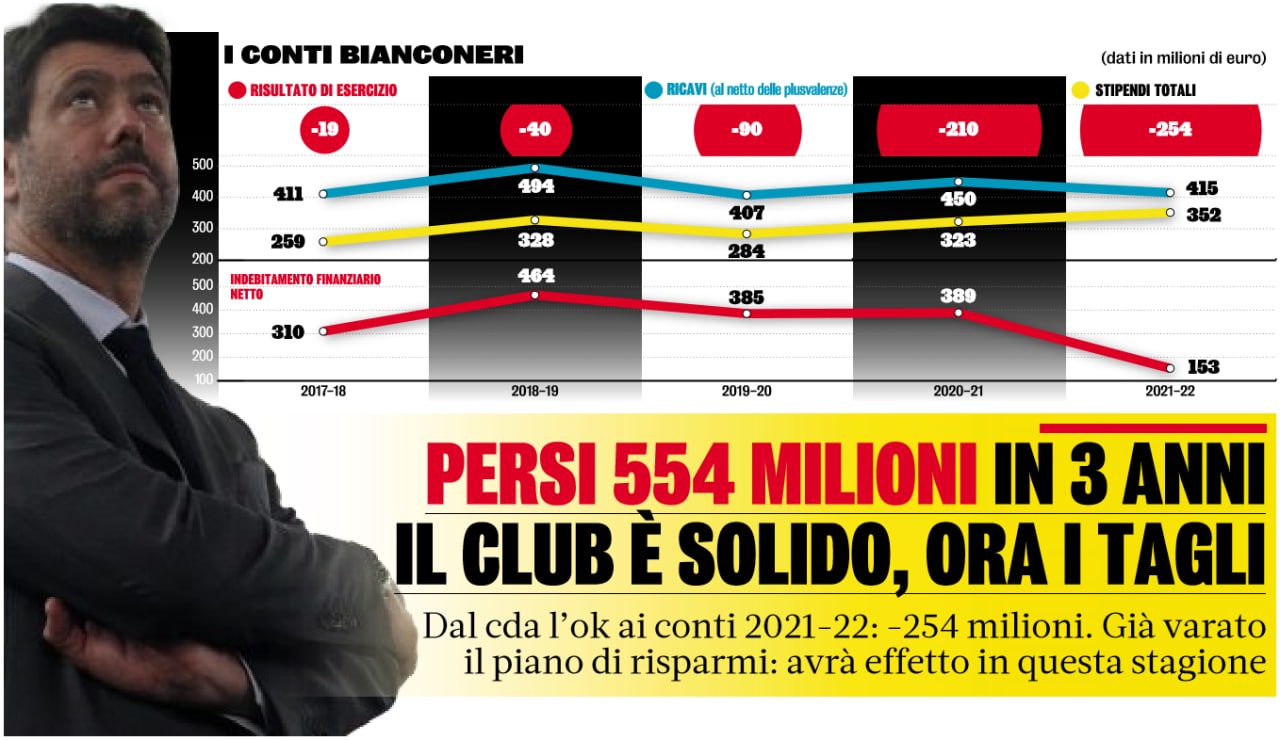 I CONTI BIANCONERI

(dati in milioni di euro)

RISULTATO DI ESERCIZIO

RICAVI (al netto delle plusvalenze)

STIPENDI TOTALI

-19

-40

-90

-210

-254

500
400
300
200

411
494
407
450
415

259
328
284
323
352

INDEBITAMENTO FINANZIARIO NETTO

500
400
300
200
100

310
464
385
389
153

2017-18
2018-19
2019-20
2020-21
2021-22

PERSI 554 MILIONI IN 3 ANNI
IL CLUB È SOLIDO, ORA I TAGLI

Dal cda l'ok ai conti 2021-22: -254 milioni. Già varato il piano di risparmi: avrà effetto in questa stagione